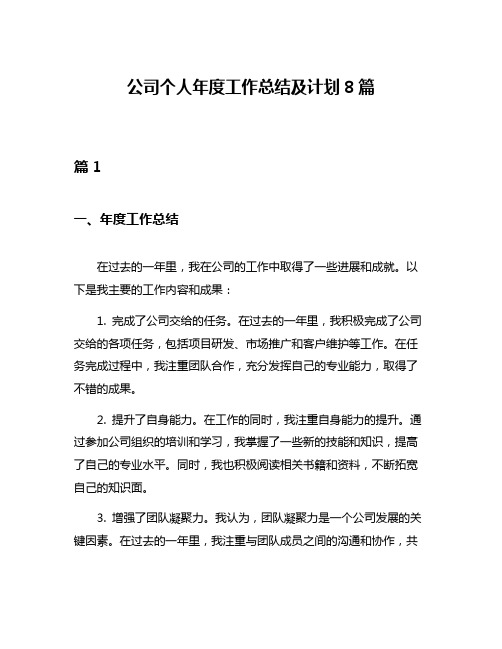 公司个人年度工作总结及计划 8 篇

篇 1

一、年度工作总结

在过去的一年里，我在公司的工作中取得了一些进展和成就。以下是我主要的工作内容和成果：

1. 完成了公司交给的任务。在过去的一年里，我积极完成了公司交给的各项任务，包括项目研发、市场推广和客户维护等工作。在任务完成过程中，我注重团队合作，充分发挥自己的专业能力，取得了不错的成果。

2. 提升了自身能力。在工作的同时，我注重自身能力的提升。通过参加公司组织的培训和学习，我掌握了一些新的技能和知识，提高了自己的专业水平。同时，我也积极阅读相关书籍和资料，不断拓宽自己的知识面。

3. 增强了团队凝聚力。我认为，团队凝聚力是一个公司发展的关键因素。在过去的一年里，我注重与团队成员之间的沟通和协作，共